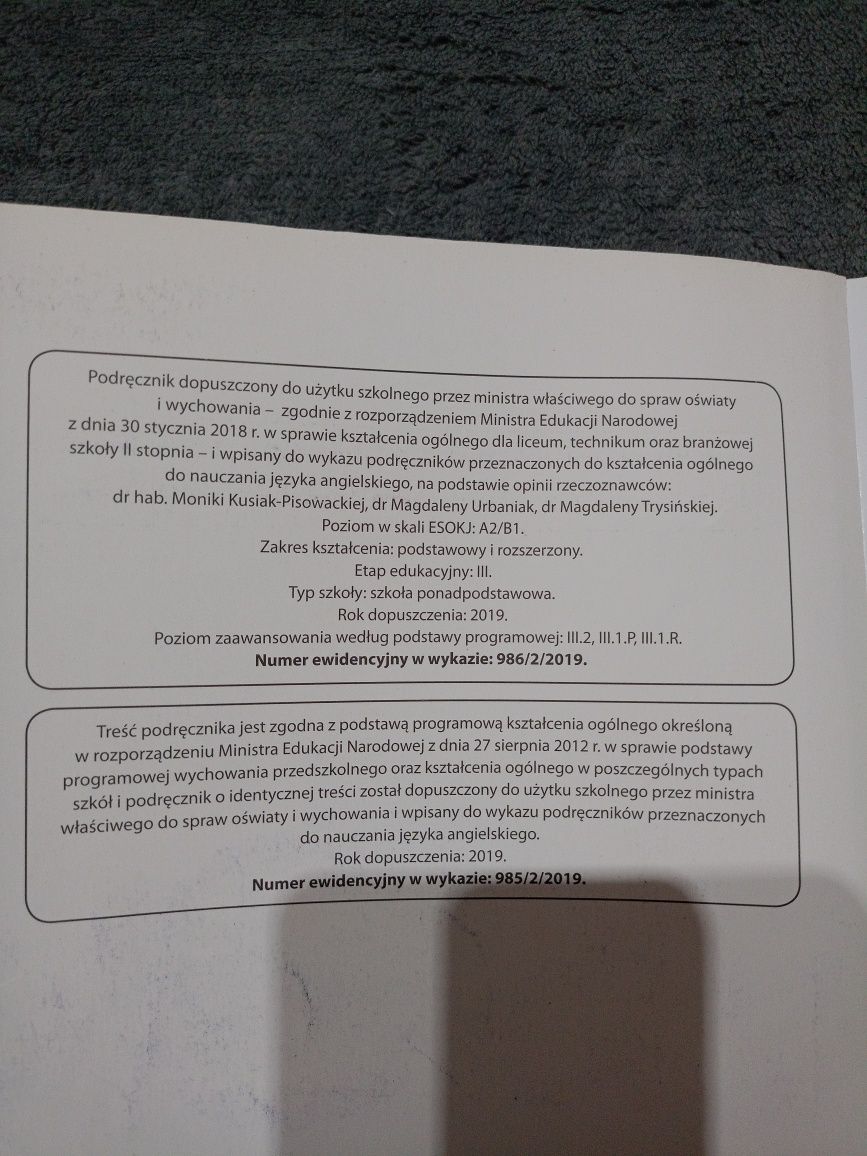 Podręcznik dopuszczony do użytku szkolnego przez ministra właściwego do spraw oświaty i wychowania – zgodnie z rozporządzeniem Ministra Edukacji Narodowej z dnia 30 stycznia 2018 r. w sprawie kształcenia ogólnego dla liceum, technikum oraz branżowej szkoły II stopnia – i wpisany do wykazu podręczników przeznaczonych do kształcenia ogólnego do nauczania języka angielskiego, na podstawie opinii rzeczoznawców:
dr hab. Moniki Kusiak-Pisowackiej, dr Magdaleny Urbaniak, dr Magdaleny Trysińskiej.
Poziom w skali ESOKJ: A2/B1.
Zakres kształcenia: podstawowy i rozszerzony.
Etap edukacyjny: III.
Typ szkoły: szkoła ponadpodstawowa.
Rok dopuszczenia: 2019.
Poziom zaawansowania według podstawy programowej: III.2, III.1.P, III.1.R.
Numer ewidencyjny w wykazie: 986/2/2019.

Treść podręcznika jest zgodna z podstawą programową kształcenia ogólnego określoną w rozporządzeniu Ministra Edukacji Narodowej z dnia 27 sierpnia 2012 r. w sprawie podstawy programowej wychowania przedszkolnego oraz kształcenia ogólnego w poszczególnych typach szkół i podręcznik o identycznej treści został dopuszczony do użytku szkolnego przez ministra właściwego do spraw oświaty i wychowania i wpisany do wykazu podręczników przeznaczonych do nauczania języka angielskiego.
Rok dopuszczenia: 2019.
Numer ewidencyjny w wykazie: 985/2/2019.